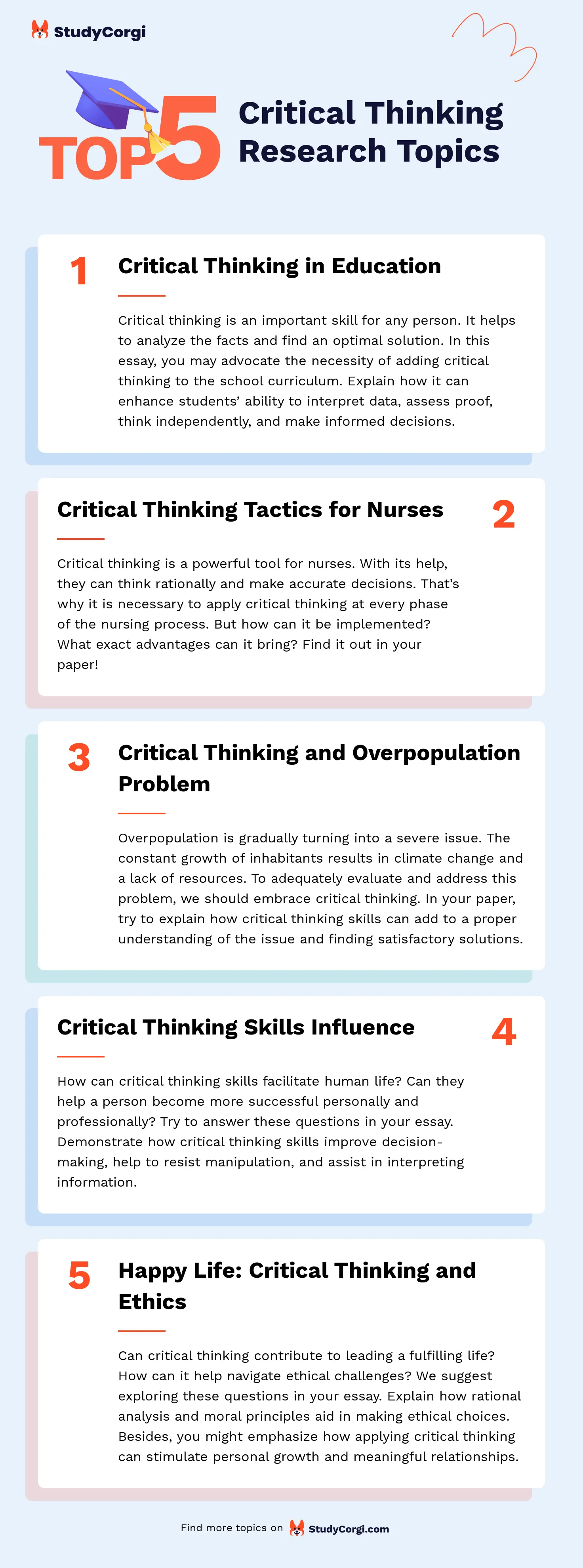 StudyCorgi

TOP 5 Critical Thinking Research Topics

1 Critical Thinking in Education

Critical thinking is an important skill for any person. It helps to analyze the facts and find an optimal solution. In this essay, you may advocate the necessity of adding critical thinking to the school curriculum. Explain how it can enhance students' ability to interpret data, assess proof, think independently, and make informed decisions.

Critical Thinking Tactics for Nurses 2

Critical thinking is a powerful tool for nurses. With its help, they can think rationally and make accurate decisions. That's why it is necessary to apply critical thinking at every phase of the nursing process. But how can it be implemented? What exact advantages can it bring? Find it out in your paper!

3 Critical Thinking and Overpopulation Problem

Overpopulation is gradually turning into a severe issue. The constant growth of inhabitants results in climate change and a lack of resources. To adequately evaluate and address this problem, we should embrace critical thinking. In your paper, try to explain how critical thinking skills can add to a proper understanding of the issue and finding satisfactory solutions.

Critical Thinking Skills Influence 4

How can critical thinking skills facilitate human life? Can they help a person become more successful personally and professionally? Try to answer these questions in your essay. Demonstrate how critical thinking skills improve decision-making, help to resist manipulation, and assist in interpreting information.

5 Happy Life: Critical Thinking and Ethics

Can critical thinking contribute to leading a fulfilling life? How can it help navigate ethical challenges? We suggest exploring these questions in your essay. Explain how rational analysis and moral principles aid in making ethical choices. Besides, you might emphasize how applying critical thinking can stimulate personal growth and meaningful relationships.

Find more topics on StudyCorgi.com